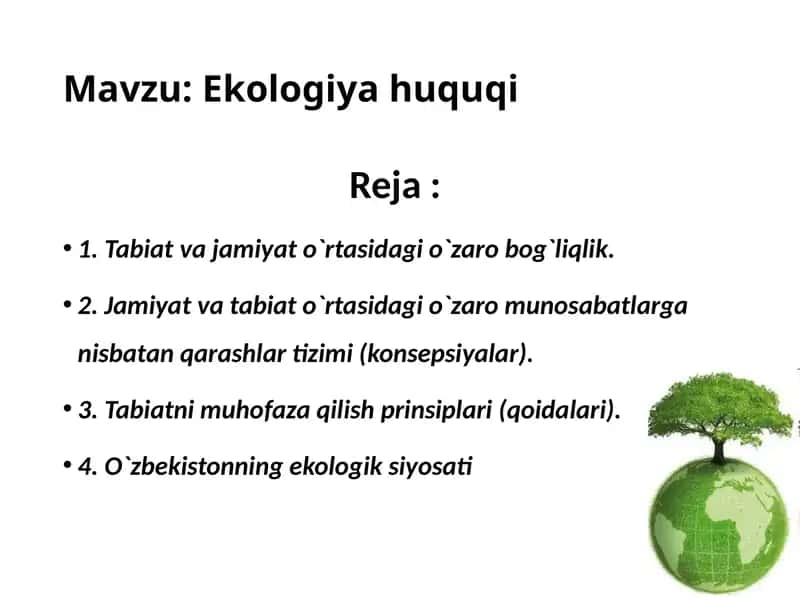 Mavzu: Ekologiya huquqi

Reja :

• 1. Tabiat va jamiyat o`rtasidagi o`zaro bog`liqlik.

• 2. Jamiyat va tabiat o`rtasidagi o`zaro munosabatlarga nisbatan qarashlar tizimi (konsepsiyalar).

• 3. Tabiatni muhofaza qilish prinsiplari (qoidalari).

• 4. O`zbekistonning ekologik siyosati